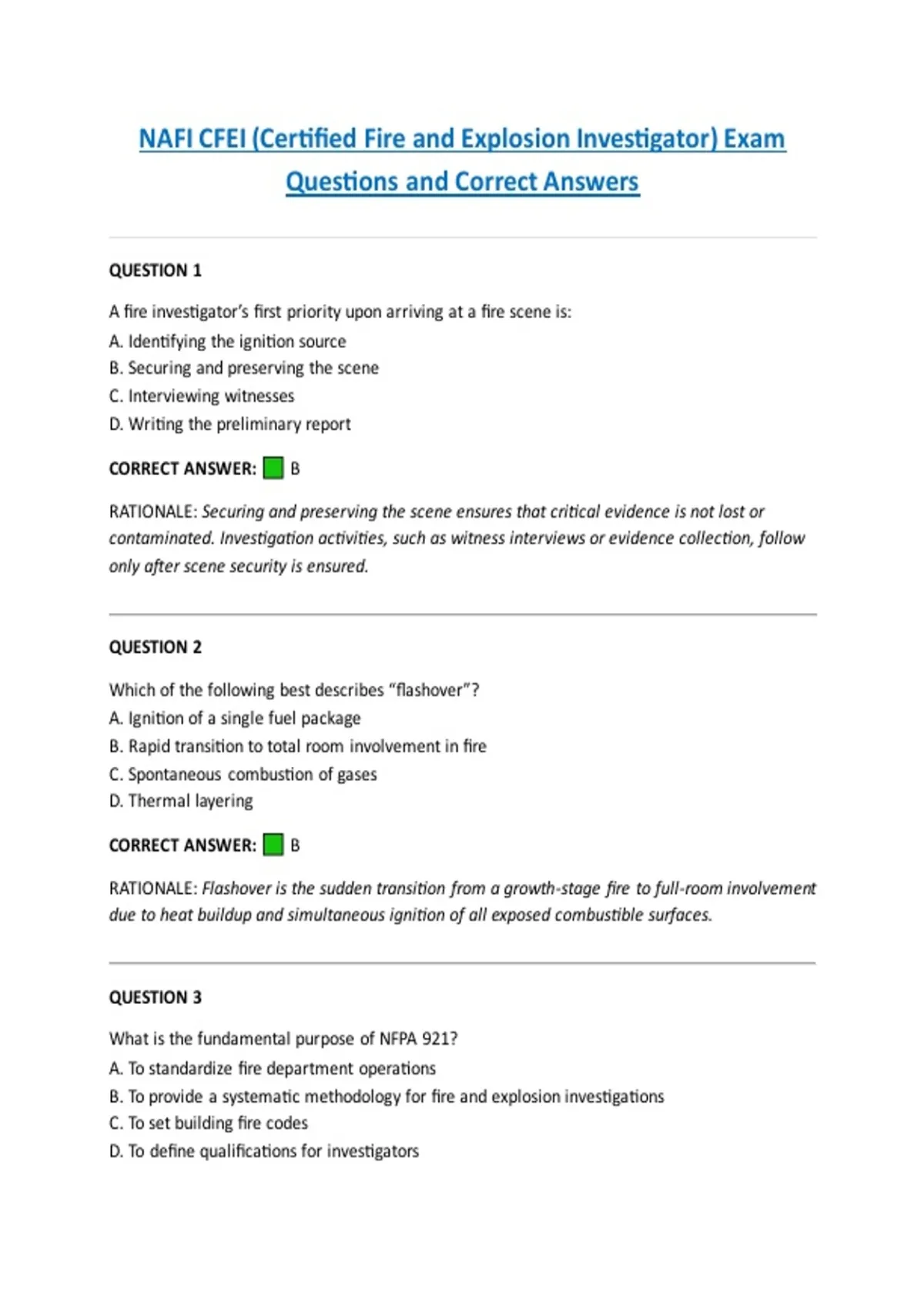 NAFI CFEI (Certified Fire and Explosion Investigator) Exam Questions and Correct Answers

QUESTION 1

A fire investigator's first priority upon arriving at a fire scene is:
A. Identifying the ignition source
B. Securing and preserving the scene
C. Interviewing witnesses
D. Writing the preliminary report

CORRECT ANSWER: B

RATIONALE: Securing and preserving the scene ensures that critical evidence is not lost or contaminated. Investigation activities, such as witness interviews or evidence collection, follow only after scene security is ensured.

QUESTION 2

Which of the following best describes "flashover"?
A. Ignition of a single fuel package
B. Rapid transition to total room involvement in fire
C. Spontaneous combustion of gases
D. Thermal layering

CORRECT ANSWER: B

RATIONALE: Flashover is the sudden transition from a growth-stage fire to full-room involvement due to heat buildup and simultaneous ignition of all exposed combustible surfaces.

QUESTION 3

What is the fundamental purpose of NFPA 921?
A. To standardize fire department operations
B. To provide a systematic methodology for fire and explosion investigations
C. To set building fire codes
D. To define qualifications for investigators